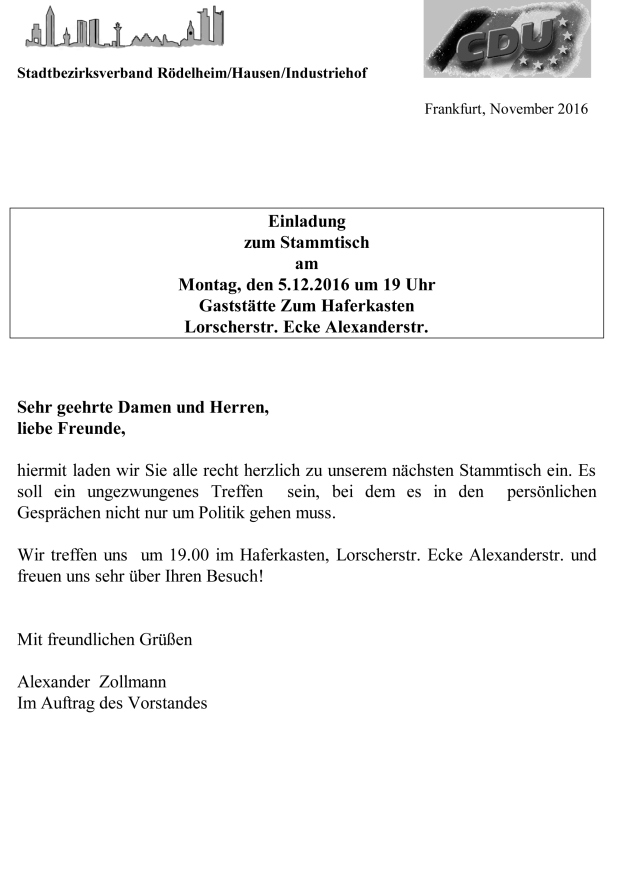 CDU

Stadtbezirksverband Rödelheim/Hausen/Industriehof

Frankfurt, November 2016

Einladung
zum Stammtisch
am
Montag, den 5.12.2016 um 19 Uhr
Gaststätte Zum Haferkasten
Lorscherstr. Ecke Alexanderstr.

Sehr geehrte Damen und Herren,
liebe Freunde,

hiermit laden wir Sie alle recht herzlich zu unserem nächsten Stammtisch ein. Es soll ein ungezwungenes Treffen sein, bei dem es in den persönlichen Gesprächen nicht nur um Politik gehen muss.

Wir treffen uns um 19.00 im Haferkasten, Lorscherstr. Ecke Alexanderstr. und freuen uns sehr über Ihren Besuch!

Mit freundlichen Grüßen

Alexander Zollmann
Im Auftrag des Vorstandes